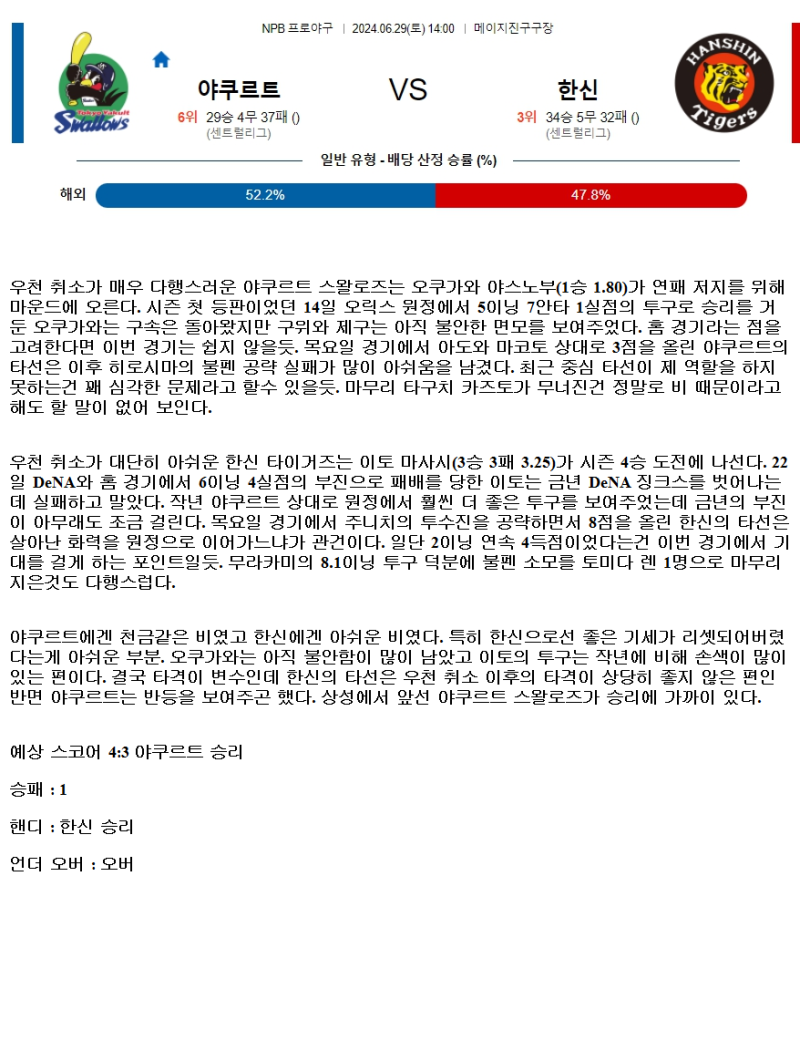 NPB 프로야구 | 2024.06.29(토) 14:00 | 메이지진구구장

Tokyo Yakult Swallows

야쿠르트

6위 29승 4무 37패 ()
(센트럴리그)

VS

한신

3위 34승 5무 32패 ()
(센트럴리그)

HANSHIN Tigers

일반 유형 - 배당 산정 승률 (%)

해외 52.2% 47.8%

우천 취소가 매우 다행스러운 야쿠르트 스왈로즈는 오쿠가와 야스노부(1승 1.80)가 연패 저지를 위해 마운드에 오른다. 시즌 첫 등판이었던 14일 오릭스 원정에서 5이닝 7안타 1실점의 투구로 승리를 거둔 오쿠가와는 구속은 돌아왔지만 구위와 제구는 아직 불안한 면모를 보여주었다. 홈 경기라는 점을 고려한다면 이번 경기는 쉽지 않을듯. 목요일 경기에서 아도와 마코토 상대로 3점을 올린 야쿠르트의 타선은 이후 히로시마의 불펜 공략 실패가 많이 아쉬움을 남겼다. 최근 중심 타선이 제 역할을 하지 못하는건 꽤 심각한 문제라고 할수 있을듯. 마무리 타구치 카즈토가 무너진건 정말로 비 때문이라고 해도 할 말이 없어 보인다.

우천 취소가 대단히 아쉬운 한신 타이거즈는 이토 마사시(3승 3패 3.25)가 시즌 4승 도전에 나선다. 22일 DeNA와 홈 경기에서 6이닝 4실점의 부진으로 패배를 당한 이토는 금년 DeNA 징크스를 벗어나는데 실패하고 말았다. 작년 야쿠르트 상대로 원정에서 훨씬 더 좋은 투구를 보여주었는데 금년의 부진이 아무래도 조금 걸린다. 목요일 경기에서 주니치의 투수진을 공략하면서 8점을 올린 한신의 타선은 살아난 화력을 원정으로 이어가느냐가 관건이다. 일단 2이닝 연속 4득점이었다는건 이번 경기에서 기대를 걸게 하는 포인트일듯. 무라카미의 8.1이닝 투구 덕분에 불펜 소모를 토미다 렌 1명으로 마무리 지은것도 다행스럽다.

야쿠르트에겐 천금같은 비였고 한신에겐 아쉬운 비였다. 특히 한신으로선 좋은 기세가 리셋되어버렸다는게 아쉬운 부분. 오쿠가와는 아직 불안함이 많이 남았고 이토의 투구는 작년에 비해 손색이 많이 있는 편이다. 결국 타격이 변수인데 한신의 타선은 우천 취소 이후의 타격이 상당히 좋지 않은 편인 반면 야쿠르트는 반등을 보여주곤 했다. 상성에서 앞선 야쿠르트 스왈로즈가 승리에 가까이 있다.

예상 스코어 4:3 야쿠르트 승리

승패 : 1

핸디 : 한신 승리

언더 오버 : 오버